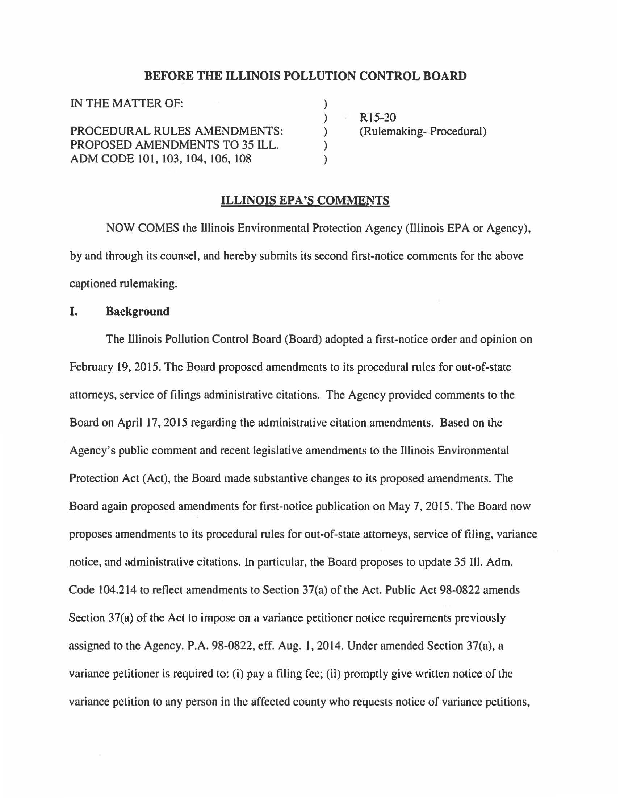 BEFORE THE ILLINOIS POLLUTION CONTROL BOARD

IN THE MATTER OF:

PROCEDURAL RULES AMENDMENTS: PROPOSED AMENDMENTS TO 35 ILL. ADM CODE 101, 103, 104, 106, 108

)
)
)
)
)

R15-20
(Rulemaking- Procedural)

ILLINOIS EPA'S COMMENTS

NOW COMES the Illinois Environmental Protection Agency (Illinois EPA or Agency), by and through its counsel, and hereby submits its second first-notice comments for the above captioned rulemaking.

I. Background

The Illinois Pollution Control Board (Board) adopted a first-notice order and opinion on February 19, 2015. The Board proposed amendments to its procedural rules for out-of-state attorneys, service of filings administrative citations. The Agency provided comments to the Board on April 17, 2015 regarding the administrative citation amendments. Based on the Agency's public comment and recent legislative amendments to the Illinois Environmental Protection Act (Act), the Board made substantive changes to its proposed amendments. The Board again proposed amendments for first-notice publication on May 7, 2015. The Board now proposes amendments to its procedural rules for out-of-state attorneys, service of filing, variance notice, and administrative citations. In particular, the Board proposes to update 35 Ill. Adm. Code 104.214 to reflect amendments to Section 37(a) of the Act. Public Act 98-0822 amends Section 37(a) of the Act to impose on a variance petitioner notice requirements previously assigned to the Agency. P.A. 98-0822, eff. Aug. 1, 2014. Under amended Section 37(a), a variance petitioner is required to: (i) pay a filing fee; (ii) promptly give written notice of the variance petition to any person in the affected county who requests notice of variance petitions,